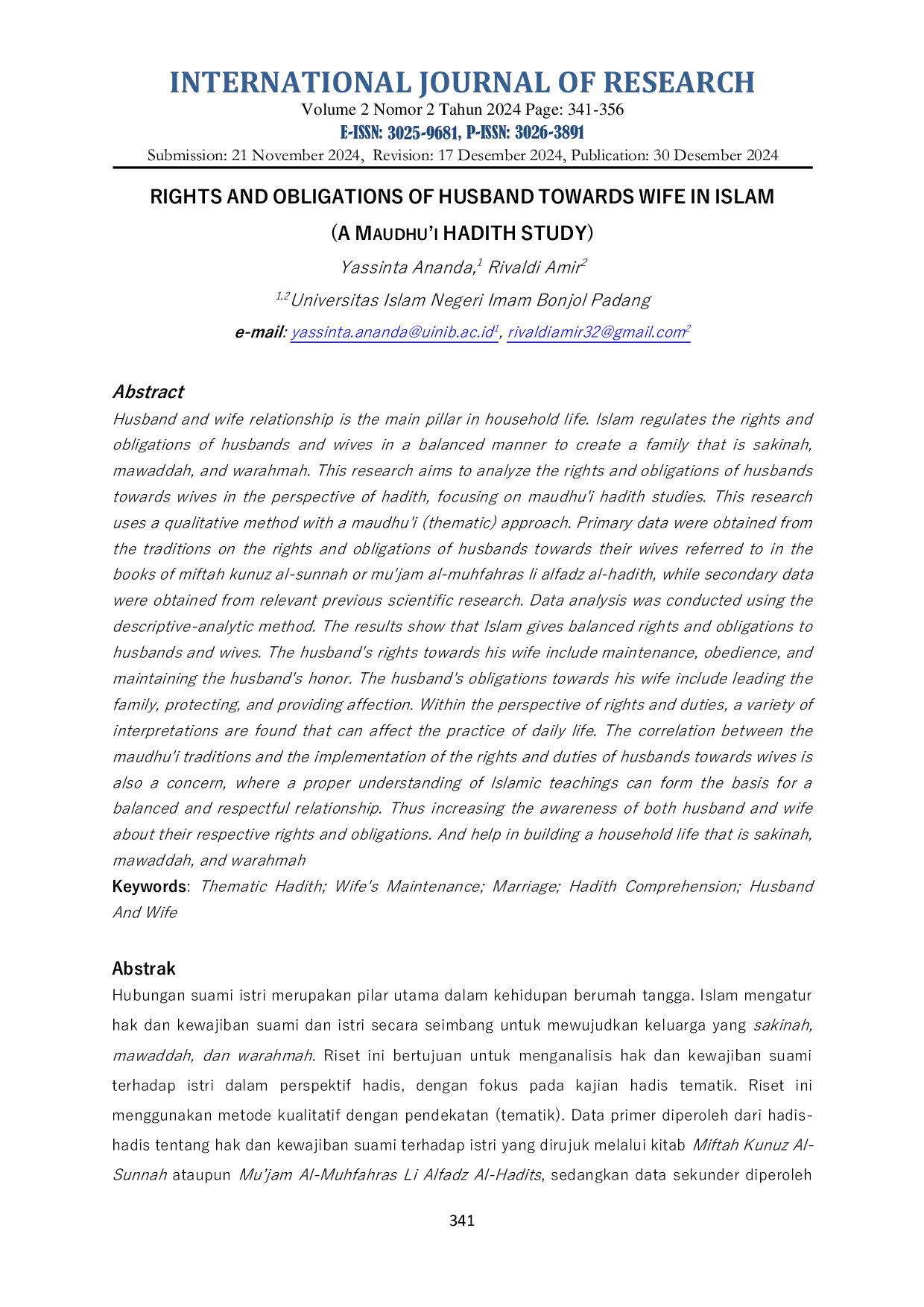 INTERNATIONAL JOURNAL OF RESEARCH
Volume 2 Nomor 2 Tahun 2024 Page: 341-356
E-ISSN: 3025-9681, P-ISSN: 3026-3891
Submission: 21 November 2024, Revision: 17 Desember 2024, Publication: 30 Desember 2024

RIGHTS AND OBLIGATIONS OF HUSBAND TOWARDS WIFE IN ISLAM
(A MAUDHU'I HADITH STUDY)

Yassinta Ananda,$^1$ Rivaldi Amir$^2$
$^{1,2}$Universitas Islam Negeri Imam Bonjol Padang
e-mail: yassinta.ananda@uinib.ac.id$^1$, rivaldiamir32@gmail.com$^2$

Abstract
Husband and wife relationship is the main pillar in household life. Islam regulates the rights and obligations of husbands and wives in a balanced manner to create a family that is sakinah, mawaddah, and warahmah. This research aims to analyze the rights and obligations of husbands towards wives in the perspective of hadith, focusing on maudhu'i hadith studies. This research uses a qualitative method with a maudhu'i (thematic) approach. Primary data were obtained from the traditions on the rights and obligations of husbands towards their wives referred to in the books of miftah kunuz al-sunnah or mu'jam al-muhfahras li alfadz al-hadith, while secondary data were obtained from relevant previous scientific research. Data analysis was conducted using the descriptive-analytic method. The results show that Islam gives balanced rights and obligations to husbands and wives. The husband's rights towards his wife include maintenance, obedience, and maintaining the husband's honor. The husband's obligations towards his wife include leading the family, protecting, and providing affection. Within the perspective of rights and duties, a variety of interpretations are found that can affect the practice of daily life. The correlation between the maudhu'i traditions and the implementation of the rights and duties of husbands towards wives is also a concern, where a proper understanding of Islamic teachings can form the basis for a balanced and respectful relationship. Thus increasing the awareness of both husband and wife about their respective rights and obligations. And help in building a household life that is sakinah, mawaddah, and warahmah
Keywords: Thematic Hadith; Wife's Maintenance; Marriage; Hadith Comprehension; Husband And Wife

Abstrak
Hubungan suami istri merupakan pilar utama dalam kehidupan berumah tangga. Islam mengatur hak dan kewajiban suami dan istri secara seimbang untuk mewujudkan keluarga yang sakinah, mawaddah, dan warahmah. Riset ini bertujuan untuk menganalisis hak dan kewajiban suami terhadap istri dalam perspektif hadis, dengan fokus pada kajian hadis tematik. Riset ini menggunakan metode kualitatif dengan pendekatan (tematik). Data primer diperoleh dari hadis-hadis tentang hak dan kewajiban suami terhadap istri yang dirujuk melalui kitab Miftah Kunuz Al-Sunnah ataupun Mu'jam Al-Muhfahras Li Alfadz Al-Hadits, sedangkan data sekunder diperoleh

341